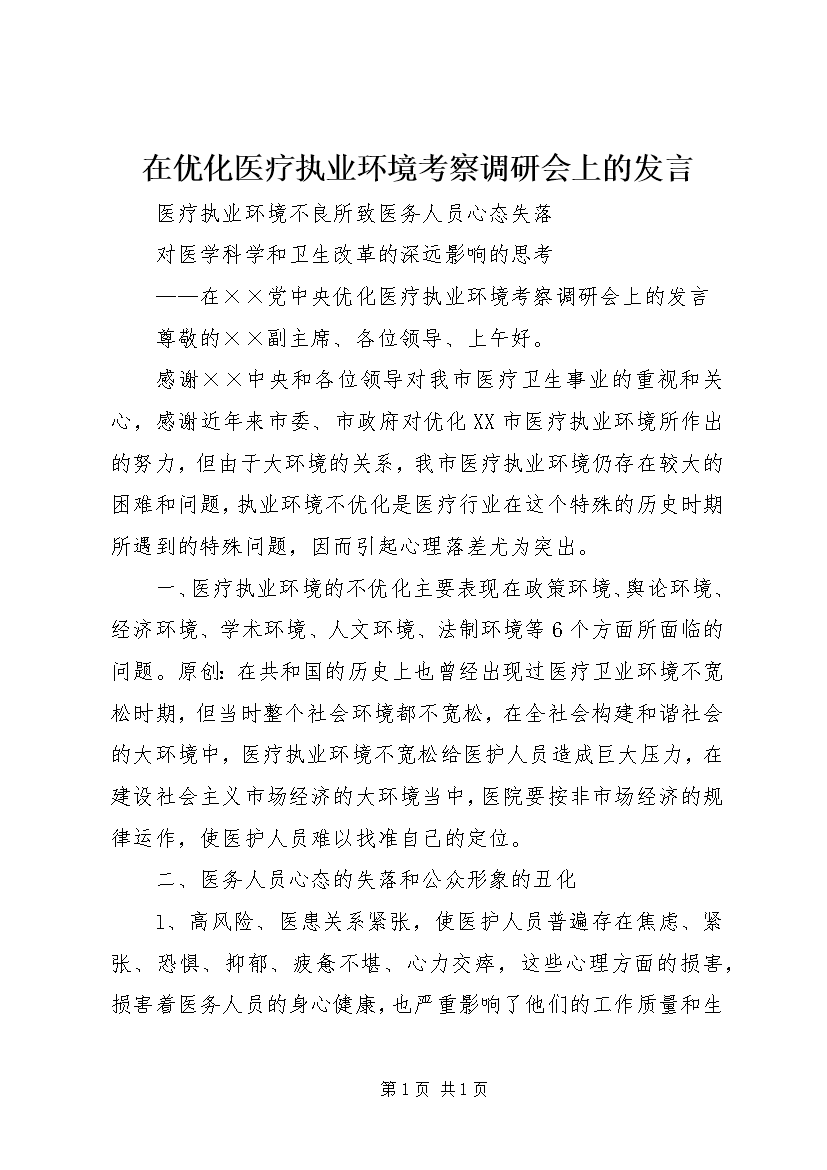 在优化医疗执业环境考察调研会上的发言

医疗执业环境不良所致医务人员心态失落

对医学科学和卫生改革的深远影响的思考

——在××党中央优化医疗执业环境考察调研会上的发言

尊敬的××副主席、各位领导、上午好。

感谢××中央和各位领导对我市医疗卫生事业的重视和关心，感谢近年来市委、市政府对优化XX市医疗执业环境所作出的努力，但由于大环境的关系，我市医疗执业环境仍存在较大的困难和问题，执业环境不优化是医疗行业在这个特殊的历史时期所遇到的特殊问题，因而引起心理落差尤为突出。

一、医疗执业环境的不优化主要表现在政策环境、舆论环境、经济环境、学术环境、人文环境、法制环境等6个方面所面临的问题。原创：在共和国的历史上也曾经出现过医疗卫业环境不宽松时期，但当时整个社会环境都不宽松，在全社会构建和谐社会的大环境中，医疗执业环境不宽松给医护人员造成巨大压力，在建设社会主义市场经济的大环境当中，医院要按非市场经济的规律运作，使医护人员难以找准自己的定位。

二、医务人员心态的失落和公众形象的丑化

1、高风险、医患关系紧张，使医护人员普遍存在焦虑、紧张、恐惧、抑郁、疲惫不堪、心力交瘁，这些心理方面的损害，损害着医务人员的身心健康，也严重影响了他们的工作质量和生

第1页 共1页